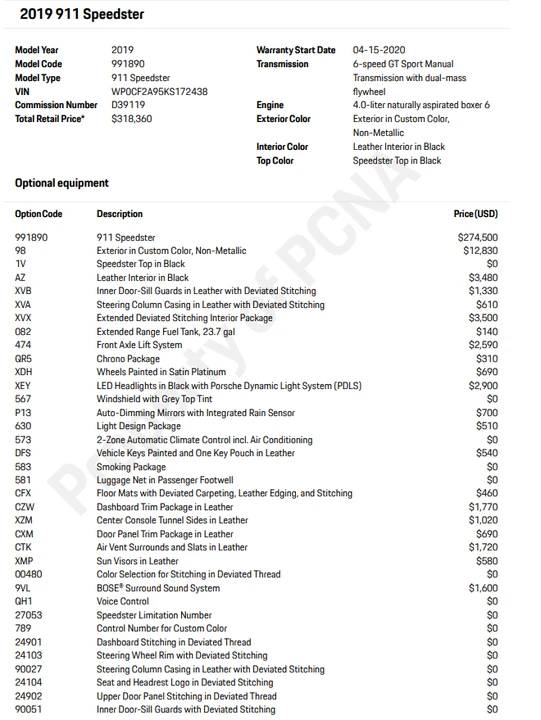 2019 911 Speedster

Model Year 2019
Model Code 991890
Model Type 911 Speedster
VIN WP0CF2A95KS172438
Commission Number D39119
Total Retail Price* $318,360

Warranty Start Date 04-15-2020
Transmission 6-speed GT Sport Manual Transmission with dual-mass flywheel
Engine 4.0-liter naturally aspirated boxer 6
Exterior Color Exterior in Custom Color, Non-Metallic
Interior Color Leather Interior in Black
Top Color Speedster Top in Black

Optional equipment

| Option Code | Description | Price (USD) |
|---|---|---|
| 991890 | 911 Speedster | $274,500 |
| 98 | Exterior in Custom Color, Non-Metallic | $12,830 |
| 1V | Speedster Top in Black | $0 |
| AZ | Leather Interior in Black | $3,480 |
| XVB | Inner Door-Sill Guards in Leather with Deviated Stitching | $1,330 |
| XVA | Steering Column Casing in Leather with Deviated Stitching | $610 |
| XVX | Extended Deviated Stitching Interior Package | $3,500 |
| 082 | Extended Range Fuel Tank, 23.7 gal | $140 |
| 474 | Front Axle Lift System | $2,590 |
| QR5 | Chrono Package | $310 |
| XDH | Wheels Painted in Satin Platinum | $690 |
| XEY | LED Headlights in Black with Porsche Dynamic Light System (PDLS) | $2,900 |
| 567 | Windshield with Grey Top Tint | $0 |
| P13 | Auto-Dimming Mirrors with Integrated Rain Sensor | $700 |
| 630 | Light Design Package | $510 |
| 573 | 2-Zone Automatic Climate Control incl. Air Conditioning | $0 |
| DFS | Vehicle Keys Painted and One Key Pouch in Leather | $540 |
| 583 | Smoking Package | $0 |
| 581 | Luggage Net in Passenger Footwell | $0 |
| CFX | Floor Mats with Deviated Carpeting, Leather Edging, and Stitching | $460 |
| CZW | Dashboard Trim Package in Leather | $1,770 |
| XZM | Center Console Tunnel Sides in Leather | $1,020 |
| CXM | Door Panel Trim Package in Leather | $690 |
| CTK | Air Vent Surrounds and Slats in Leather | $1,720 |
| XMP | Sun Visors in Leather | $580 |
| 00480 | Color Selection for Stitching in Deviated Thread | $0 |
| 9VL | BOSE® Surround Sound System | $1,600 |
| QH1 | Voice Control | $0 |
| 27053 | Speedster Limitation Number | $0 |
| 789 | Control Number for Custom Color | $0 |
| 24901 | Dashboard Stitching in Deviated Thread | $0 |
| 24103 | Steering Wheel Rim with Deviated Stitching | $0 |
| 90027 | Steering Column Casing in Leather with Deviated Stitching | $0 |
| 24104 | Seat and Headrest Logo in Deviated Stitching | $0 |
| 24902 | Upper Door Panel Stitching in Deviated Thread | $0 |
| 90051 | Inner Door-Sill Guards with Deviated Stitching | $0 |

Property of PCNA